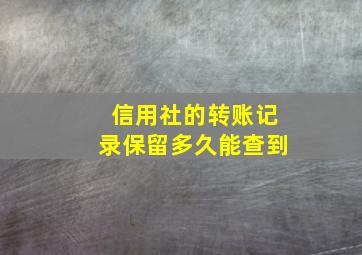 信用社的转账记录保留多久能查到